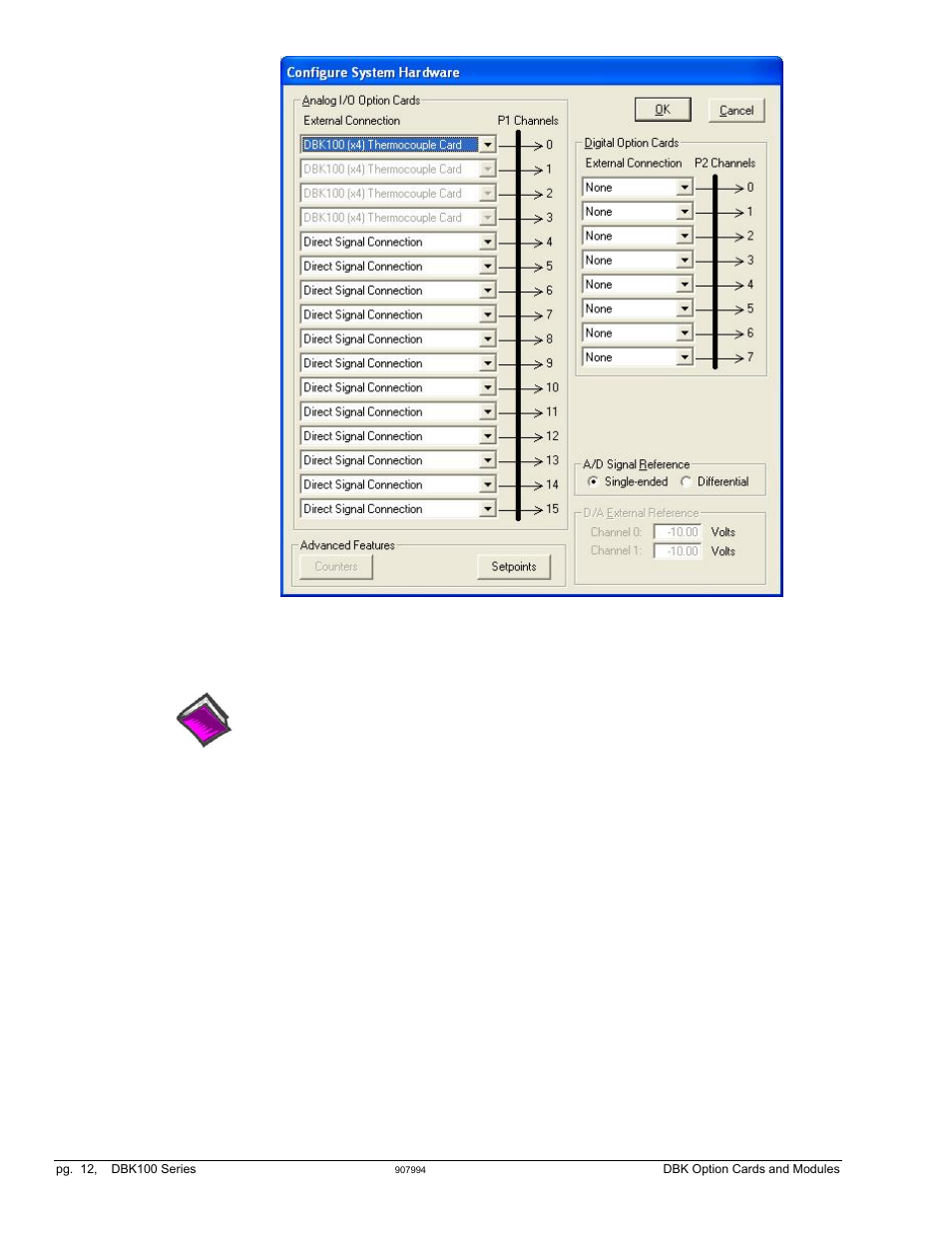 Configure System Hardware

Analog I/O Option Cards
External Connection P1 Channels

DBK100 (x4) Thermocouple Card 0
DBK100 (x4) Thermocouple Card 1
DBK100 (x4) Thermocouple Card 2
DBK100 (x4) Thermocouple Card 3
Direct Signal Connection 4
Direct Signal Connection 5
Direct Signal Connection 6
Direct Signal Connection 7
Direct Signal Connection 8
Direct Signal Connection 9
Direct Signal Connection 10
Direct Signal Connection 11
Direct Signal Connection 12
Direct Signal Connection 13
Direct Signal Connection 14
Direct Signal Connection 15

Advanced Features
Counters Setpoints

OK Cancel

Digital Option Cards
External Connection P2 Channels
None 0
None 1
None 2
None 3
None 4
None 5
None 6
None 7

A/D Signal Reference
Single-ended Differential

D/A External Reference
Channel 0: -10.00 Volts
Channel 1: -10.00 Volts

pg. 12, DBK100 Series 907994 DBK Option Cards and Modules